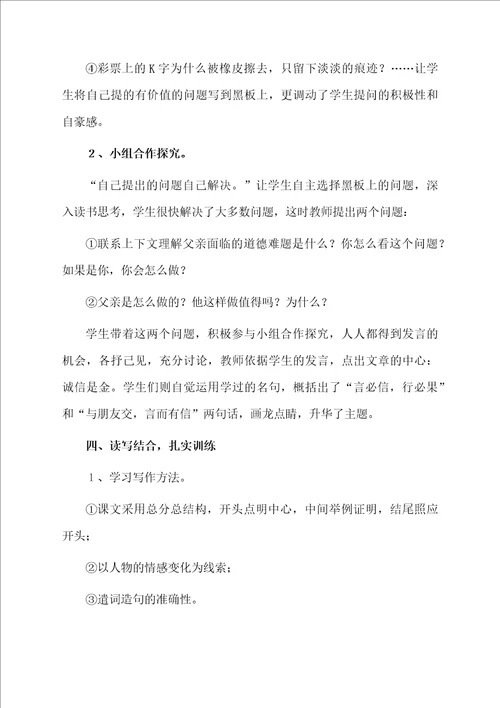 ④彩票上的K字为什么被橡皮擦去，只留下淡淡的痕迹？……让学生将自己提的有价值的问题写到黑板上，更调动了学生提问的积极性和自豪感。

2、小组合作探究。

“自己提出的问题自己解决。”让学生自主选择黑板上的问题，深入读书思考，学生很快解决了大多数问题，这时教师提出两个问题：

①联系上下文理解父亲面临的道德难题是什么？你怎么看这个问题？如果是你，你会怎么做？

②父亲是怎么做的？他这样做值得吗？为什么？

学生带着这两个问题，积极参与小组合作探究，人人都得到发言的机会，各抒己见，充分讨论，教师依据学生的发言，点出文章的中心：诚信是金。学生们则自觉运用学过的名句，概括出了“言必信，行必果”和“与朋友交，言而有信”两句话，画龙点睛，升华了主题。

四、读写结合，扎实训练

1、学习写作方法。

①课文采用总分总结构，开头点明中心，中间举例证明，结尾照应开头；

②以人物的情感变化为线索；

③遣词造句的准确性。